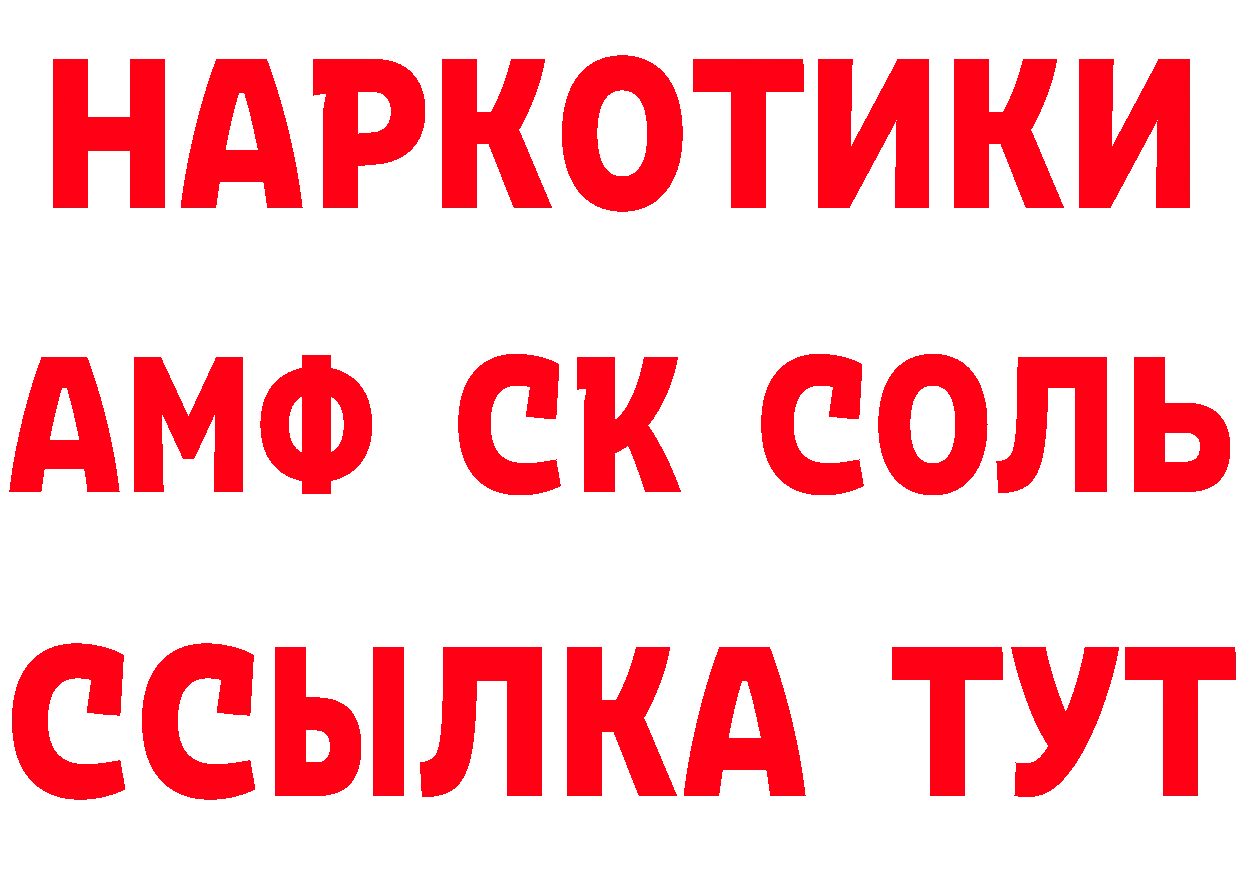 НАРКОТИКИ

АМФ СК СОЛЬ

ССЫЛКА ТУТ